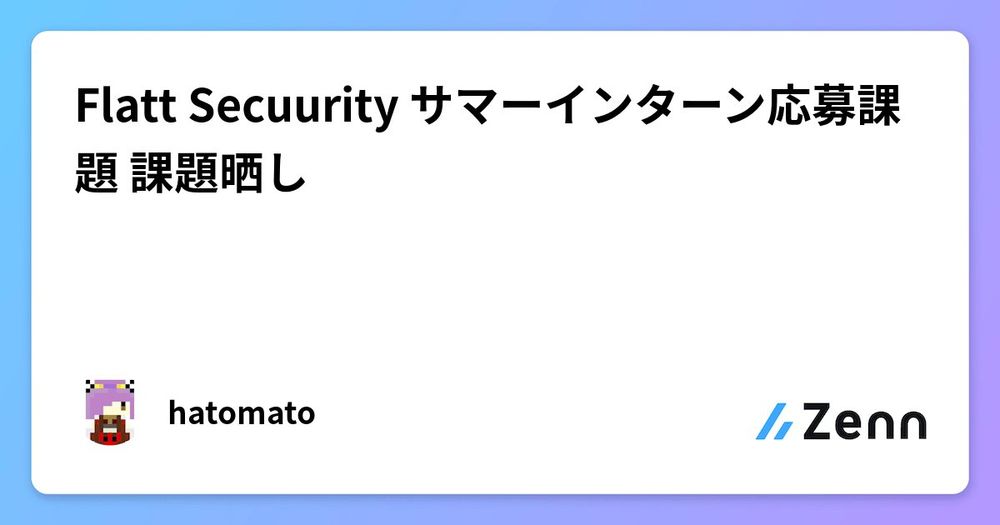 Flatt Secuurity サマーインターン応募課題 課題晒し

hatomato

Zenn